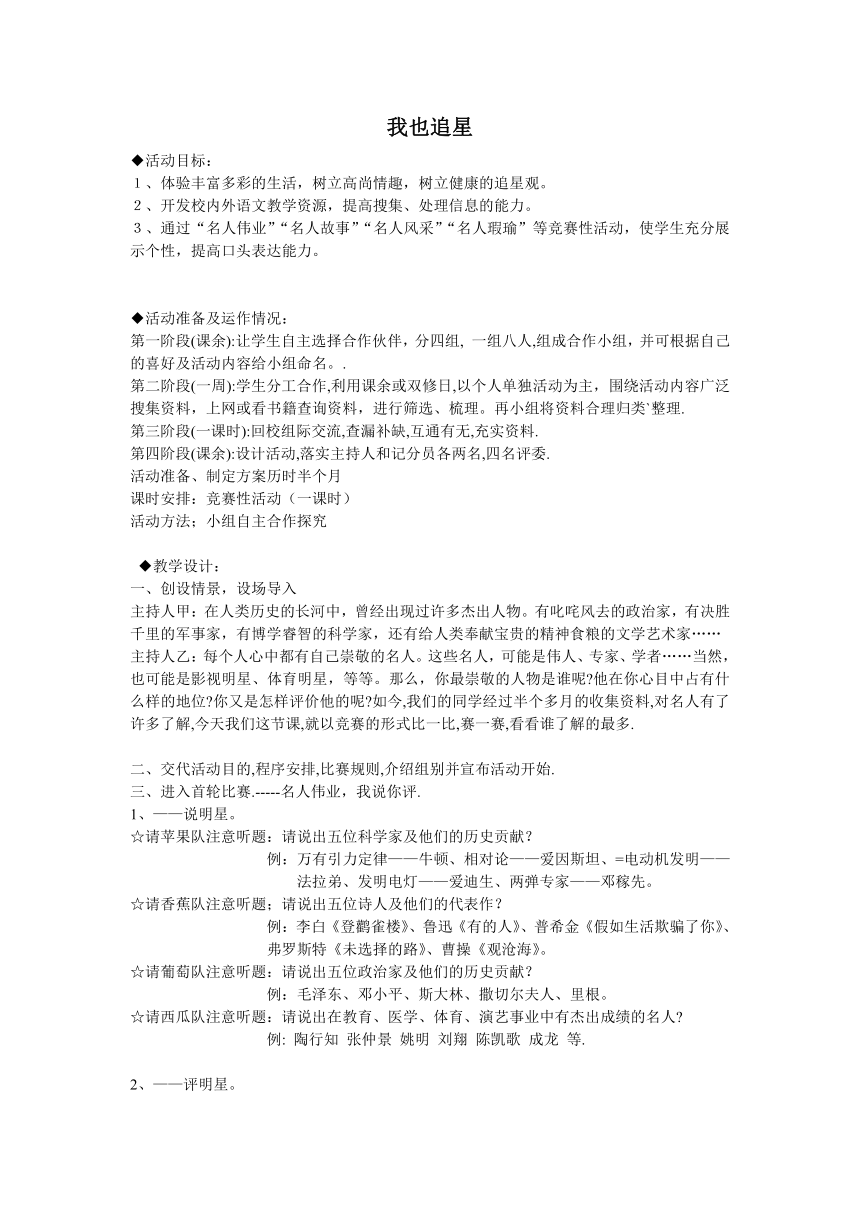 我也追星

◆活动目标：
１、体验丰富多彩的生活，树立高尚情趣，树立健康的追星观。
２、开发校内外语文教学资源，提高搜集、处理信息的能力。
３、通过“名人伟业”“名人故事”“名人风采”“名人瑕瑜”等竞赛性活动，使学生充分展示个性，提高口头表达能力。

◆活动准备及运作情况：
第一阶段(课余):让学生自主选择合作伙伴，分四组, 一组八人,组成合作小组，并可根据自己的喜好及活动内容给小组命名。.
第二阶段(一周):学生分工合作,利用课余或双修日,以个人单独活动为主，围绕活动内容广泛搜集资料，上网或看书籍查询资料，进行筛选、梳理。再小组将资料合理归类`整理.
第三阶段(一课时):回校组际交流,查漏补缺,互通有无,充实资料.
第四阶段(课余):设计活动,落实主持人和记分员各两名,四名评委.
活动准备、制定方案历时半个月
课时安排：竞赛性活动（一课时）
活动方法：小组自主合作探究

◆教学设计：
一、创设情景，设场导入
主持人甲：在人类历史的长河中，曾经出现过许多杰出人物。有叱咤风去的政治家，有决胜千里的军事家，有博学睿智的科学家，还有给人类奉献宝贵的精神食粮的文学艺术家……
主持人乙：每个人心中都有自己崇敬的名人。这些名人，可能是伟人、专家、学者……当然，也可能是影视明星、体育明星，等等。那么，你最崇敬的人物是谁呢?他在你心目中占有什么样的地位?你又是怎样评价他的呢?如今,我们的同学经过半个多月的收集资料,对名人有了许多了解,今天我们这节课,就以竞赛的形式比一比,赛一赛,看看谁了解的最多.

二、交代活动目的,程序安排,比赛规则,介绍组别并宣布活动开始.
三、进入首轮比赛.-----名人伟业，我说你评.
1、——说明星。
☆请苹果队注意听题：请说出五位科学家及他们的历史贡献？
例：万有引力定律——牛顿、相对论——爱因斯坦、=电动机发明——法拉弟、发明电灯——爱迪生、两弹专家——邓稼先。
☆请香蕉队注意听题；请说出五位诗人及他们的代表作？
例：李白《登鹳雀楼》、鲁迅《有的人》、普希金《假如生活欺骗了你》、弗罗斯特《未选择的路》、曹操《观沧海》。
☆请葡萄队注意听题：请说出五位政治家及他们的历史贡献？
例：毛泽东、邓小平、斯大林、撒切尔夫人、里根。
☆请西瓜队注意听题：请说出在教育、医学、体育、演艺事业中有杰出成绩的名人?
例: 陶行知 张仲景 姚明 刘翔 陈凯歌 成龙 等.

2、——评明星。